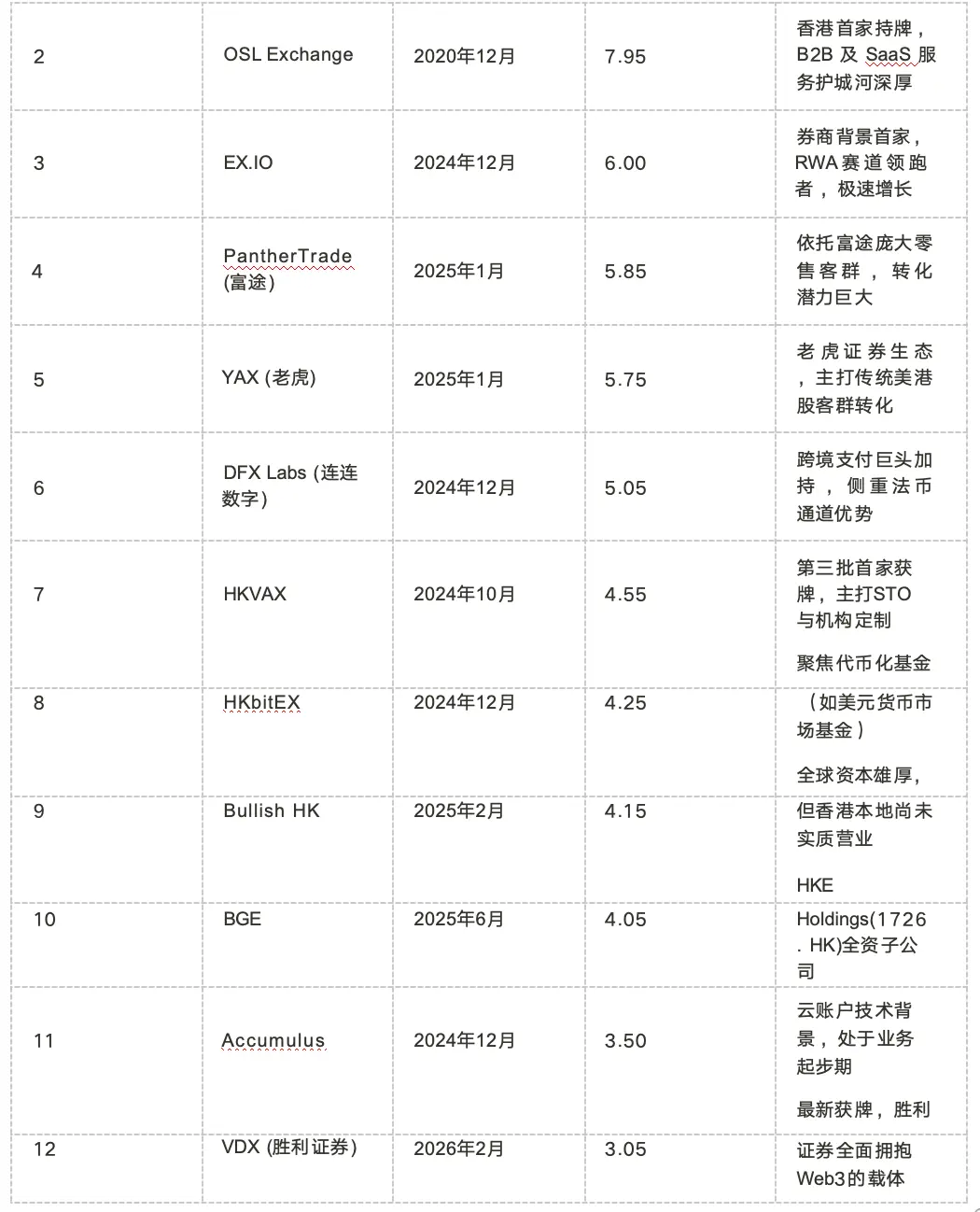 | 2 | OSL Exchange | 2020年12月 | 7.95 | 香港首家持牌，B2B 及 SaaS 服务护城河深厚 |
|---|---|---|---|---|
| 3 | EX.IO | 2024年12月 | 6.00 | 券商背景首家，RWA 赛道领跑者，极速增长 |
| 4 | PantherTrade (富途) | 2025年1月 | 5.85 | 依托富途庞大零售客群，转化潜力巨大 |
| 5 | YAX (老虎) | 2025年1月 | 5.75 | 老虎证券生态，主打传统美港股客群转化 |
| 6 | DFX Labs (连连数字) | 2024年12月 | 5.05 | 跨境支付巨头加持，侧重法币通道优势 |
| 7 | HKVAX | 2024年10月 | 4.55 | 第三批首家获牌，主打STO与机构定制 |
| 8 | HKbitEX | 2024年12月 | 4.25 | 聚焦代币化基金（如美元货币市场基金） |
| 9 | Bullish HK | 2025年2月 | 4.15 | 全球资本雄厚，但香港本地尚未实质营业 |
| 10 | BGE | 2025年6月 | 4.05 | HKE Holdings(1726. HK)全资子公司 |
| 11 | Accumulus | 2024年12月 | 3.50 | 云账户技术背景，处于业务起步期 |
| 12 | VDX (胜利证券) | 2026年2月 | 3.05 | 最新获牌，胜利证券全面拥抱Web3的载体 |